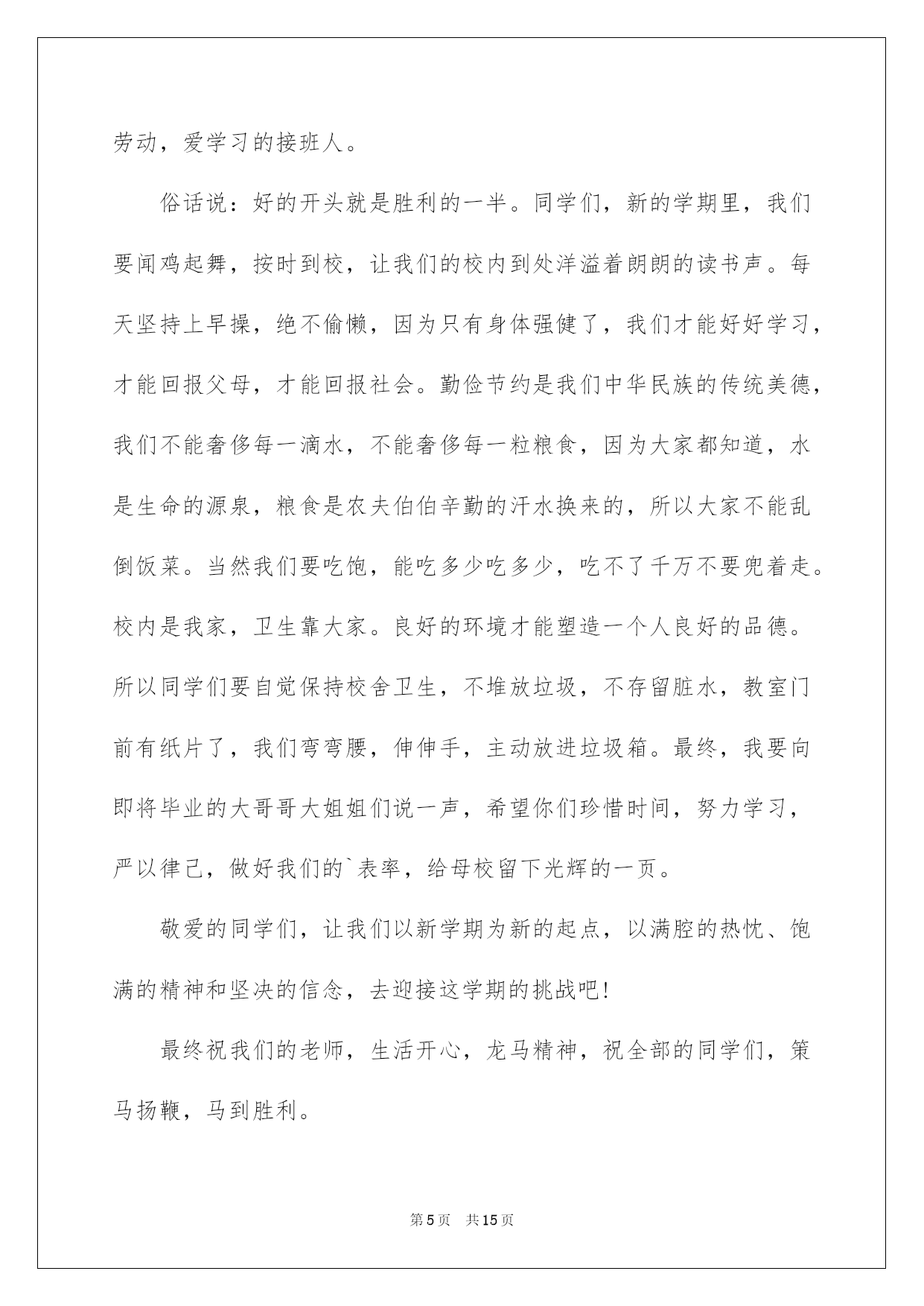 劳动，爱学习的接班人。

俗话说：好的开头就是胜利的一半。同学们，新的学期里，我们要闻鸡起舞，按时到校，让我们的校内到处洋溢着朗朗的读书声。每天坚持上早操，绝不偷懒，因为只有身体强健了，我们才能好好学习，才能回报父母，才能回报社会。勤俭节约是我们中华民族的传统美德，我们不能奢侈每一滴水，不能奢侈每一粒粮食，因为大家都知道，水是生命的源泉，粮食是农夫伯伯辛勤的汗水换来的，所以大家不能乱倒饭菜。当然我们要吃饱，能吃多少吃多少，吃不了千万不要兜着走。校内是我家，卫生靠大家。良好的环境才能塑造一个人良好的品德。所以同学们要自觉保持校舍卫生，不堆放垃圾，不存留脏水，教室门前有纸片了，我们弯弯腰，伸伸手，主动放进垃圾箱。最终，我要向即将毕业的大哥哥大姐姐们说一声，希望你们珍惜时间，努力学习，严以律己，做好我们的`表率，给母校留下光辉的一页。

敬爱的同学们，让我们以新学期为新的起点，以满腔的热忱、饱满的精神和坚决的信念，去迎接这学期的挑战吧！

最终祝我们的老师，生活开心，龙马精神，祝全部的同学们，策马扬鞭，马到胜利。

第5页 共15页